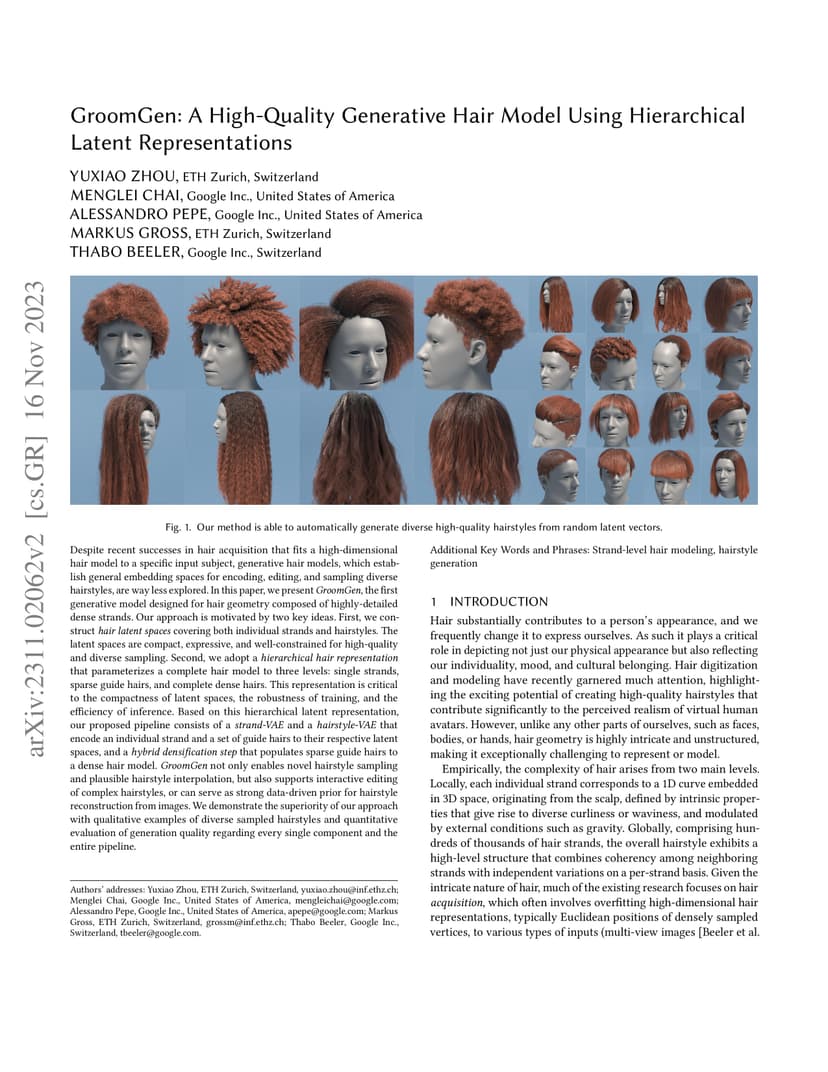 arXiv:2311.02062v2 [cs.GR] 16 Nov 2023

GroomGen: A High-Quality Generative Hair Model Using Hierarchical Latent Representations

YUXIAO ZHOU, ETH Zurich, Switzerland
MENGLEI CHAI, Google Inc., United States of America
ALESSANDRO PEPE, Google Inc., United States of America
MARKUS GROSS, ETH Zurich, Switzerland
THABO BEELER, Google Inc., Switzerland

Fig. 1. Our method is able to automatically generate diverse high-quality hairstyles from random latent vectors.

Despite recent successes in hair acquisition that fits a high-dimensional hair model to a specific input subject, generative hair models, which establish general embedding spaces for encoding, editing, and sampling diverse hairstyles, are way less explored. In this paper, we present GroomGen, the first generative model designed for hair geometry composed of highly-detailed dense strands. Our approach is motivated by two key ideas. First, we construct hair latent spaces covering both individual strands and hairstyles. The latent spaces are compact, expressive, and well-constrained for high-quality and diverse sampling. Second, we adopt a hierarchical hair representation that parameterizes a complete hair model to three levels: single strands, sparse guide hairs, and complete dense hairs. This representation is critical to the compactness of latent spaces, the robustness of training, and the efficiency of inference. Based on this hierarchical latent representation, our proposed pipeline consists of a strand-VAE and a hairstyle-VAE that encode an individual strand and a set of guide hairs to their respective latent spaces, and a hybrid densification step that populates sparse guide hairs to a dense hair model. GroomGen not only enables novel hairstyle sampling and plausible hairstyle interpolation, but also supports interactive editing of complex hairstyles, or can serve as strong data-driven prior for hairstyle reconstruction from images. We demonstrate the superiority of our approach with qualitative examples of diverse sampled hairstyles and quantitative evaluation of generation quality regarding every single component and the entire pipeline.

Authors' addresses: Yuxiao Zhou, ETH Zurich, Switzerland, yuxiao.zhou@inf.ethz.ch; Menglei Chai, Google Inc., United States of America, mengleichai@google.com; Alessandro Pepe, Google Inc., United States of America, apepe@google.com; Markus Gross, ETH Zurich, Switzerland, grossm@inf.ethz.ch; Thabo Beeler, Google Inc., Switzerland, tbeeler@google.com.

Additional Key Words and Phrases: Strand-level hair modeling, hairstyle generation

1 INTRODUCTION

Hair substantially contributes to a person's appearance, and we frequently change it to express ourselves. As such it plays a critical role in depicting not just our physical appearance but also reflecting our individuality, mood, and cultural belonging. Hair digitization and modeling have recently garnered much attention, highlighting the exciting potential of creating high-quality hairstyles that contribute significantly to the perceived realism of virtual human avatars. However, unlike any other parts of ourselves, such as faces, bodies, or hands, hair geometry is highly intricate and unstructured, making it exceptionally challenging to represent or model.

Empirically, the complexity of hair arises from two main levels. Locally, each individual strand corresponds to a 1D curve embedded in 3D space, originating from the scalp, defined by intrinsic properties that give rise to diverse curliness or waviness, and modulated by external conditions such as gravity. Globally, comprising hundreds of thousands of hair strands, the overall hairstyle exhibits a high-level structure that combines coherency among neighboring strands with independent variations on a per-strand basis. Given the intricate nature of hair, much of the existing research focuses on hair acquisition, which often involves overfitting high-dimensional hair representations, typically Euclidean positions of densely sampled vertices, to various types of inputs (multi-view images [Beeler et al.